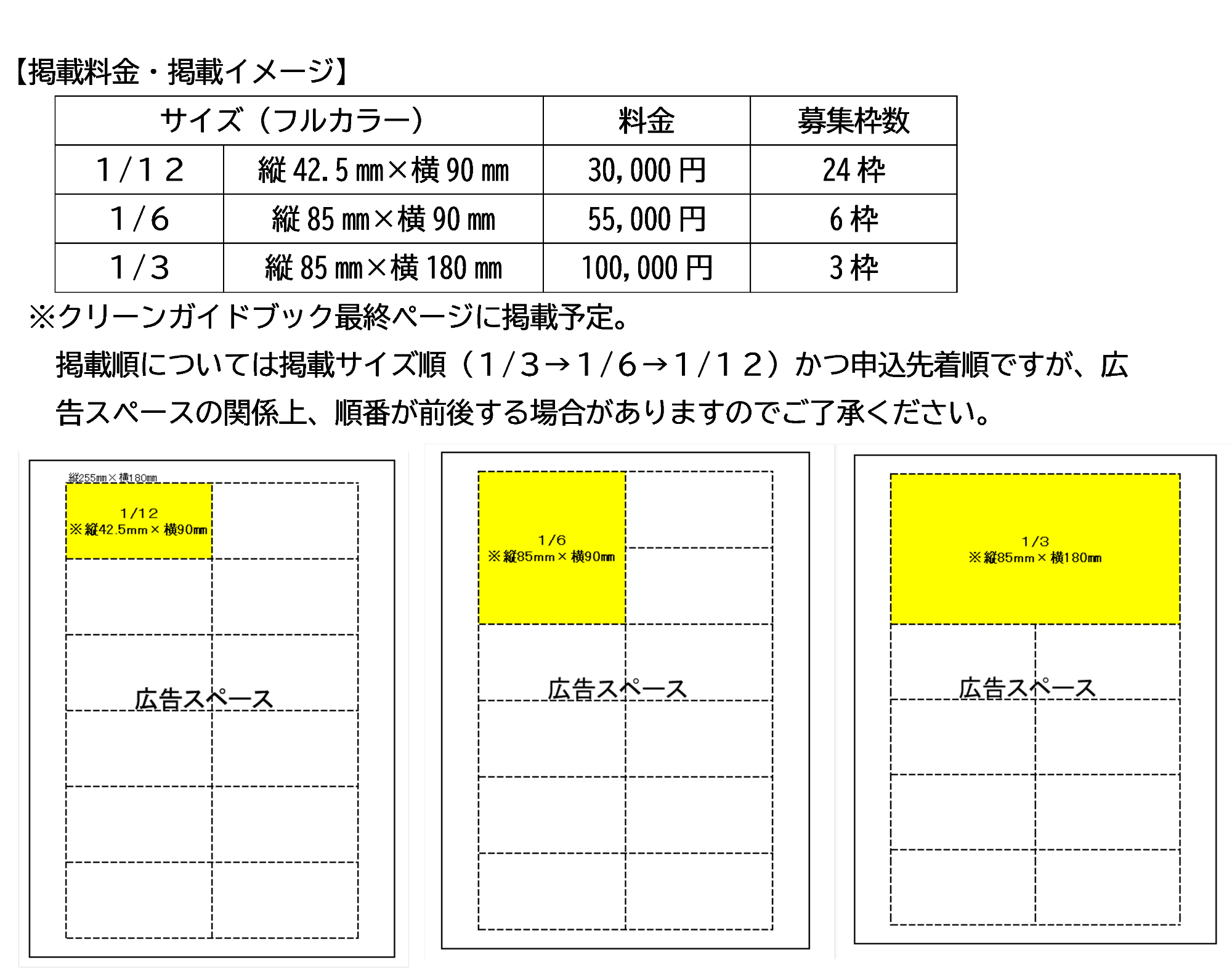 【掲載料金・掲載イメージ】

| サイズ（フルカラー） | | 料金 | 募集枠数 |
|---|---|---|---|
| 1/12 | 縦 42.5 mm×横 90 mm | 30,000 円 | 24 枠 |
| 1/6 | 縦 85 mm×横 90 mm | 55,000 円 | 6 枠 |
| 1/3 | 縦 85 mm×横 180 mm | 100,000 円 | 3 枠 |

※クリーンガイドブック最終ページに掲載予定。

掲載順については掲載サイズ順（1/3→1/6→1/12）かつ申込先着順ですが、広告スペースの関係上、順番が前後する場合がありますのでご了承ください。

縦255mm×横180mm
1/12
※縦42.5mm×横90mm
広告スペース

1/6
※縦85mm×横90mm
広告スペース

1/3
※縦85mm×横180mm
広告スペース